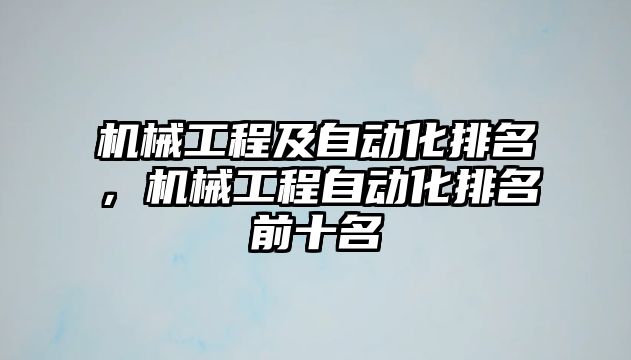 机械工程及自动化排名，机械工程自动化排名前十名